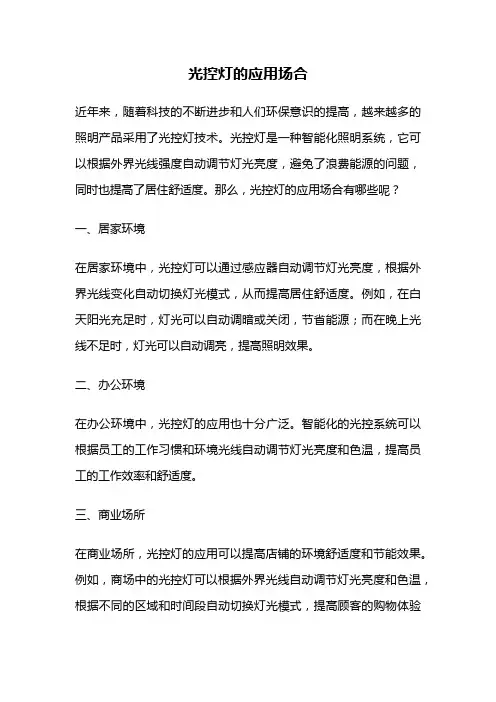 光控灯的应用场合

近年来，随着科技的不断进步和人们环保意识的提高，越来越多的照明产品采用了光控灯技术。光控灯是一种智能化照明系统，它可以根据外界光线强度自动调节灯光亮度，避免了浪费能源的问题，同时也提高了居住舒适度。那么，光控灯的应用场合有哪些呢？

一、居家环境

在居家环境中，光控灯可以通过感应器自动调节灯光亮度，根据外界光线变化自动切换灯光模式，从而提高居住舒适度。例如，在白天阳光充足时，灯光可以自动调暗或关闭，节省能源；而在晚上光线不足时，灯光可以自动调亮，提高照明效果。

二、办公环境

在办公环境中，光控灯的应用也十分广泛。智能化的光控系统可以根据员工的工作习惯和环境光线自动调节灯光亮度和色温，提高员工的工作效率和舒适度。

三、商业场所

在商业场所，光控灯的应用可以提高店铺的环境舒适度和节能效果。例如，商场中的光控灯可以根据外界光线自动调节灯光亮度和色温，根据不同的区域和时间段自动切换灯光模式，提高顾客的购物体验